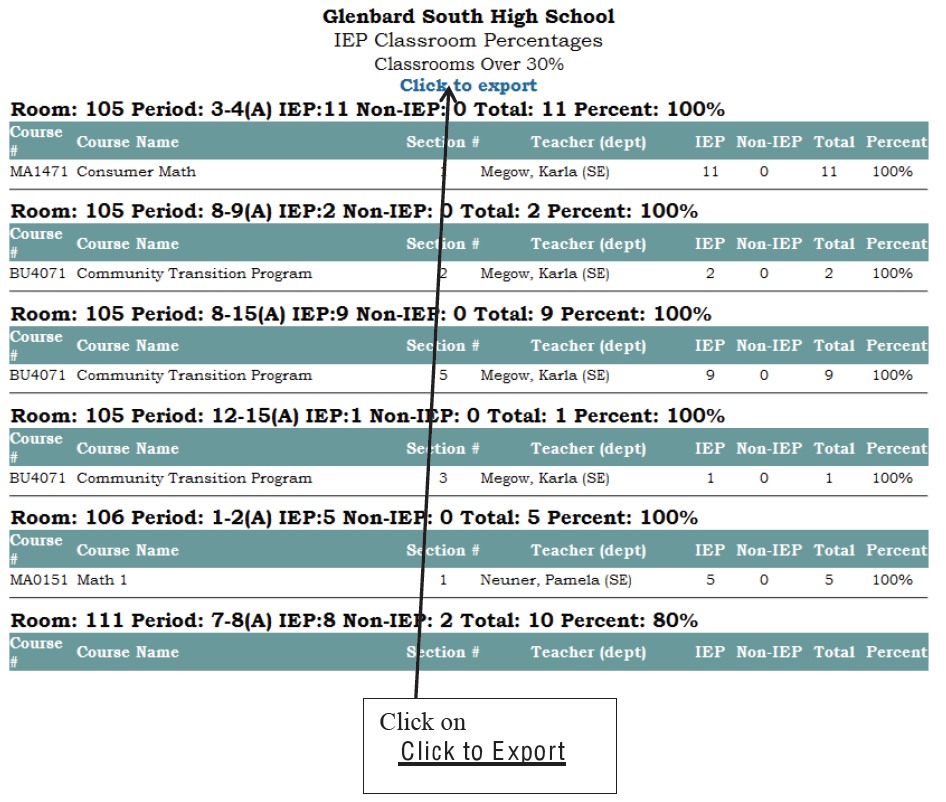 Glenbard South High School
IEP Classroom Percentages
Classrooms Over 30%
Click to export

Room: 105 Period: 3-4(A) IEP:11 Non-IEP: 0 Total: 11 Percent: 100%

| Course # | Course Name | Section # | Teacher (dept) | IEP | Non-IEP | Total | Percent |
|---|---|---|---|---|---|---|---|
| MA1471 | Consumer Math | 1 | Megow, Karla (SE) | 11 | 0 | 11 | 100% |

Room: 105 Period: 8-9(A) IEP:2 Non-IEP: 0 Total: 2 Percent: 100%

| Course # | Course Name | Section # | Teacher (dept) | IEP | Non-IEP | Total | Percent |
|---|---|---|---|---|---|---|---|
| BU4071 | Community Transition Program | 2 | Megow, Karla (SE) | 2 | 0 | 2 | 100% |

Room: 105 Period: 8-15(A) IEP:9 Non-IEP: 0 Total: 9 Percent: 100%

| Course # | Course Name | Section # | Teacher (dept) | IEP | Non-IEP | Total | Percent |
|---|---|---|---|---|---|---|---|
| BU4071 | Community Transition Program | 5 | Megow, Karla (SE) | 9 | 0 | 9 | 100% |

Room: 105 Period: 12-15(A) IEP:1 Non-IEP: 0 Total: 1 Percent: 100%

| Course # | Course Name | Section # | Teacher (dept) | IEP | Non-IEP | Total | Percent |
|---|---|---|---|---|---|---|---|
| BU4071 | Community Transition Program | 3 | Megow, Karla (SE) | 1 | 0 | 1 | 100% |

Room: 106 Period: 1-2(A) IEP:5 Non-IEP: 0 Total: 5 Percent: 100%

| Course # | Course Name | Section # | Teacher (dept) | IEP | Non-IEP | Total | Percent |
|---|---|---|---|---|---|---|---|
| MA0151 | Math 1 | 1 | Neuner, Pamela (SE) | 5 | 0 | 5 | 100% |

Room: 111 Period: 7-8(A) IEP:8 Non-IEP: 2 Total: 10 Percent: 80%

| Course # | Course Name | Section # | Teacher (dept) | IEP | Non-IEP | Total | Percent |
|---|---|---|---|---|---|---|---|

Click on
Click to Export